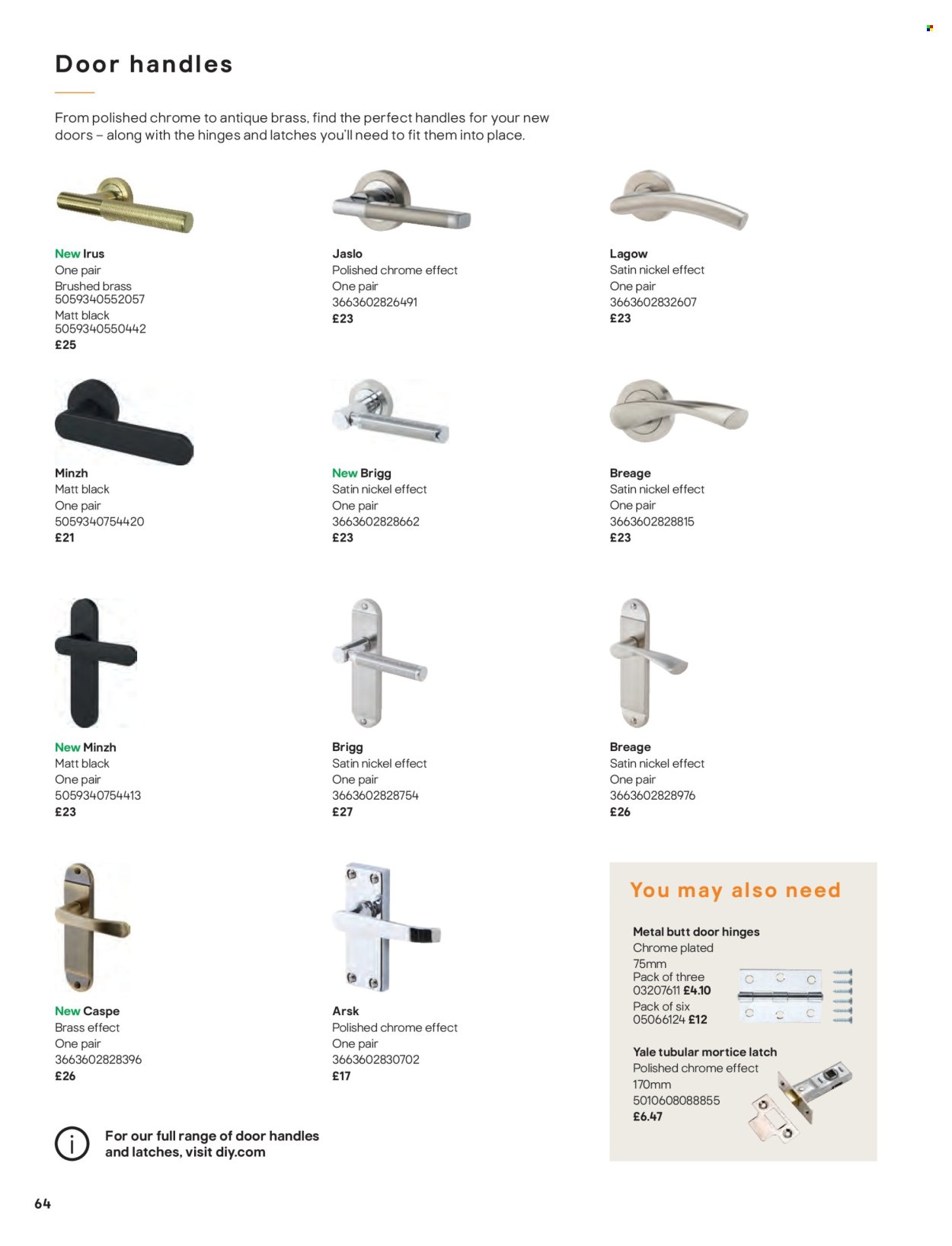 Door handles

From polished chrome to antique brass, find the perfect handles for your new doors – along with the hinges and latches you'll need to fit them into place.

New Irus
One pair
Brushed brass
5059340552057
Matt black
5059340550442
£25

Jaslo
Polished chrome effect
One pair
3663602826491
£23

Lagow
Satin nickel effect
One pair
3663602832607
£23

Minzh
Matt black
One pair
5059340754420
£21

New Brigg
Satin nickel effect
One pair
3663602828662
£23

Breage
Satin nickel effect
One pair
3663602828815
£23

New Minzh
Matt black
One pair
5059340754413
£23

Brigg
Satin nickel effect
One pair
3663602828754
£27

Breage
Satin nickel effect
One pair
3663602828976
£26

New Caspe
Brass effect
One pair
3663602828396
£26

Arsk
Polished chrome effect
One pair
3663602830702
£17

You may also need

Metal butt door hinges
Chrome plated
75mm
Pack of three
03207611 £4.10
Pack of six
05066124 £12

Yale tubular mortice latch
Polished chrome effect
170mm
5010608088855
£6.47

For our full range of door handles and latches, visit diy.com

64